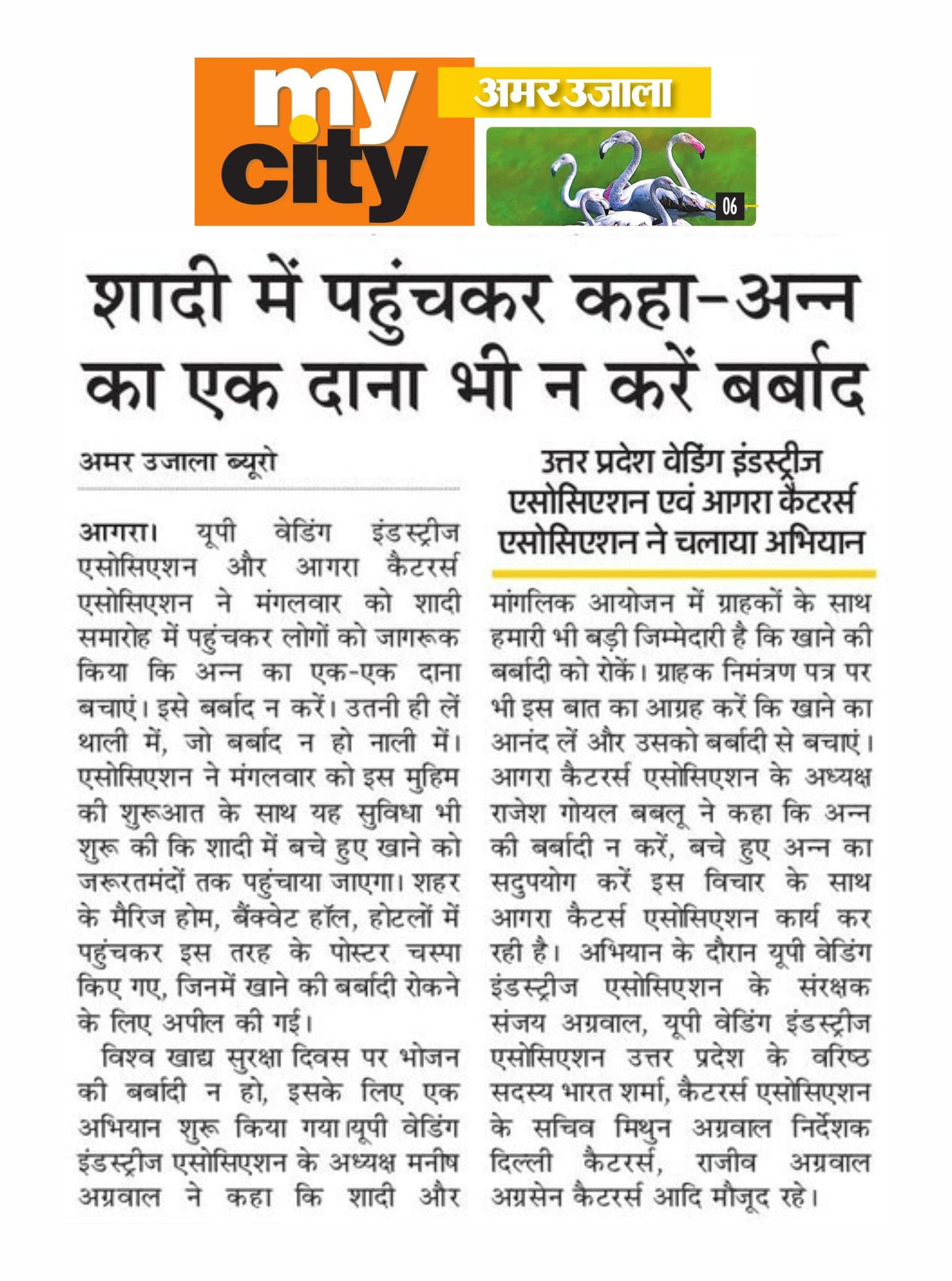 my city

अमर उजाला

06

शादी में पहुंचकर कहा-अन्न का एक दाना भी न करें बर्बाद

अमर उजाला ब्यूरो

आगरा। यूपी वेडिंग इंडस्ट्रीज एसोसिएशन और आगरा कैटरर्स एसोसिएशन ने मंगलवार को शादी समारोह में पहुंचकर लोगों को जागरूक किया कि अन्न का एक-एक दाना बचाएं। इसे बर्बाद न करें। उतनी ही लें थाली में, जो बर्बाद न हो नाली में। एसोसिएशन ने मंगलवार को इस मुहिम की शुरूआत के साथ यह सुविधा भी शुरू की कि शादी में बचे हुए खाने को जरूरतमंदों तक पहुंचाया जाएगा। शहर के मैरिज होम, बैंक्वेट हॉल, होटलों में पहुंचकर इस तरह के पोस्टर चस्पा किए गए, जिनमें खाने की बर्बादी रोकने के लिए अपील की गई।

विश्व खाद्य सुरक्षा दिवस पर भोजन की बर्बादी न हो, इसके लिए एक अभियान शुरू किया गया।यूपी वेडिंग इंडस्ट्रीज एसोसिएशन के अध्यक्ष मनीष अग्रवाल ने कहा कि शादी और

उत्तर प्रदेश वेडिंग इंडस्ट्रीज एसोसिएशन एवं आगरा कैटरर्स एसोसिएशन ने चलाया अभियान

मांगलिक आयोजन में ग्राहकों के साथ हमारी भी बड़ी जिम्मेदारी है कि खाने की बर्बादी को रोकें। ग्राहक निमंत्रण पत्र पर भी इस बात का आग्रह करें कि खाने का आनंद लें और उसको बर्बादी से बचाएं। आगरा कैटरर्स एसोसिएशन के अध्यक्ष राजेश गोयल बबलू ने कहा कि अन्न की बर्बादी न करें, बचे हुए अन्न का सदुपयोग करें इस विचार के साथ आगरा कैटर्स एसोसिएशन कार्य कर रही है। अभियान के दौरान यूपी वेडिंग इंडस्ट्रीज एसोसिएशन के संरक्षक संजय अग्रवाल, यूपी वेडिंग इंडस्ट्रीज एसोसिएशन उत्तर प्रदेश के वरिष्ठ सदस्य भारत शर्मा, कैटरर्स एसोसिएशन के सचिव मिथुन अग्रवाल निर्देशक दिल्ली कैटरर्स, राजीव अग्रवाल अग्रसेन कैटरर्स आदि मौजूद रहे।